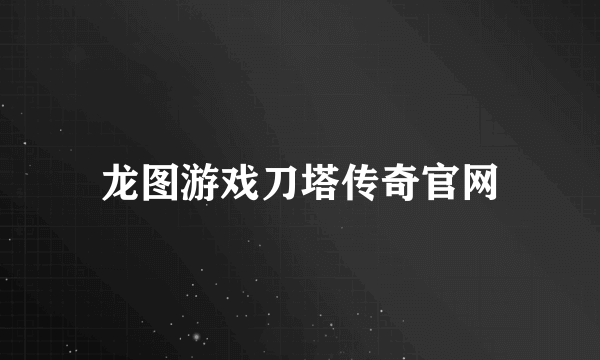 龙图游戏刀塔传奇官网